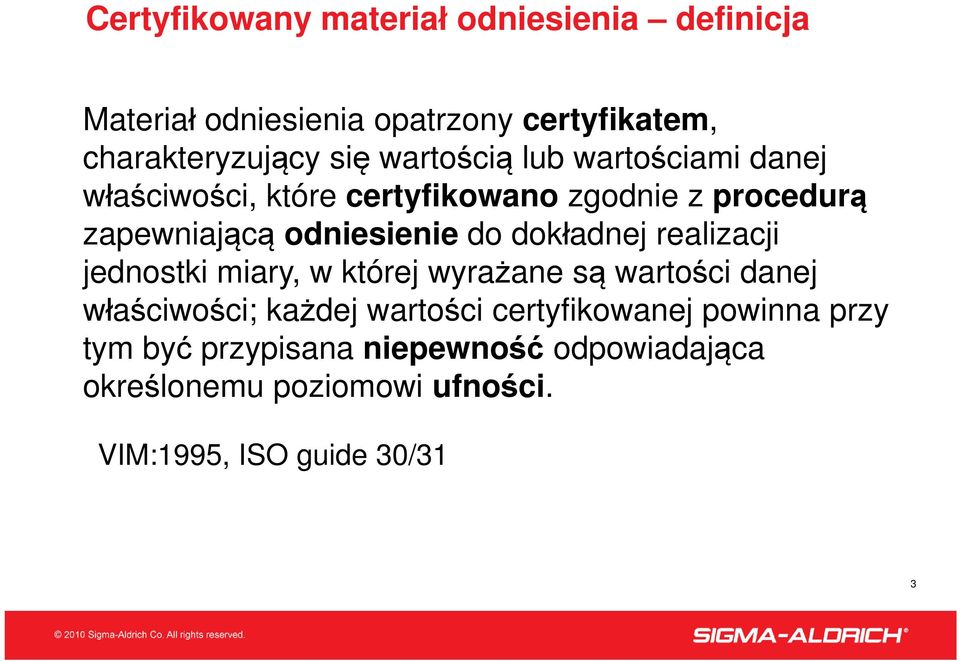 Certyfikowany materiał odniesienia – definicja

Materiał odniesienia opatrzony certyfikatem, charakteryzujący się wartością lub wartościami danej właściwości, które certyfikowano zgodnie z procedurą zapewniającą odniesienie do dokładnej realizacji jednostki miary, w której wyrażane są wartości danej właściwości; każdej wartości certyfikowanej powinna przy tym być przypisana niepewność odpowiadająca określonemu poziomowi ufności.

VIM:1995, ISO guide 30/31

3

© 2010 Sigma-Aldrich Co. All rights reserved.

SIGMA-ALDRICH®